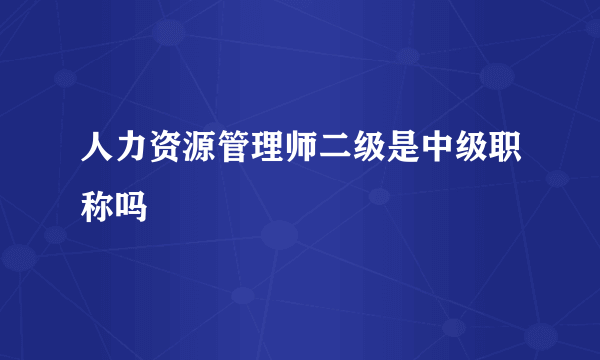 人力资源管理师二级是中级职称吗